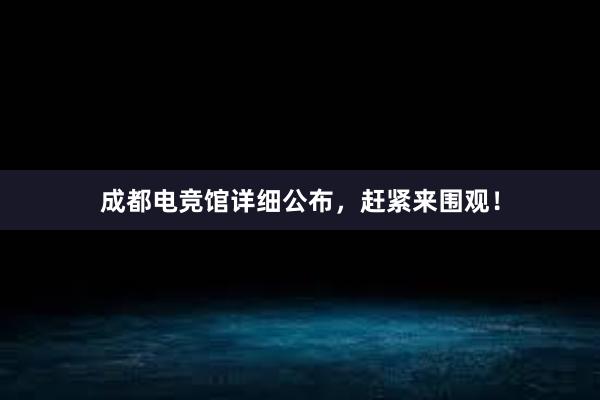 成都电竞馆详细公布，赶紧来围观！